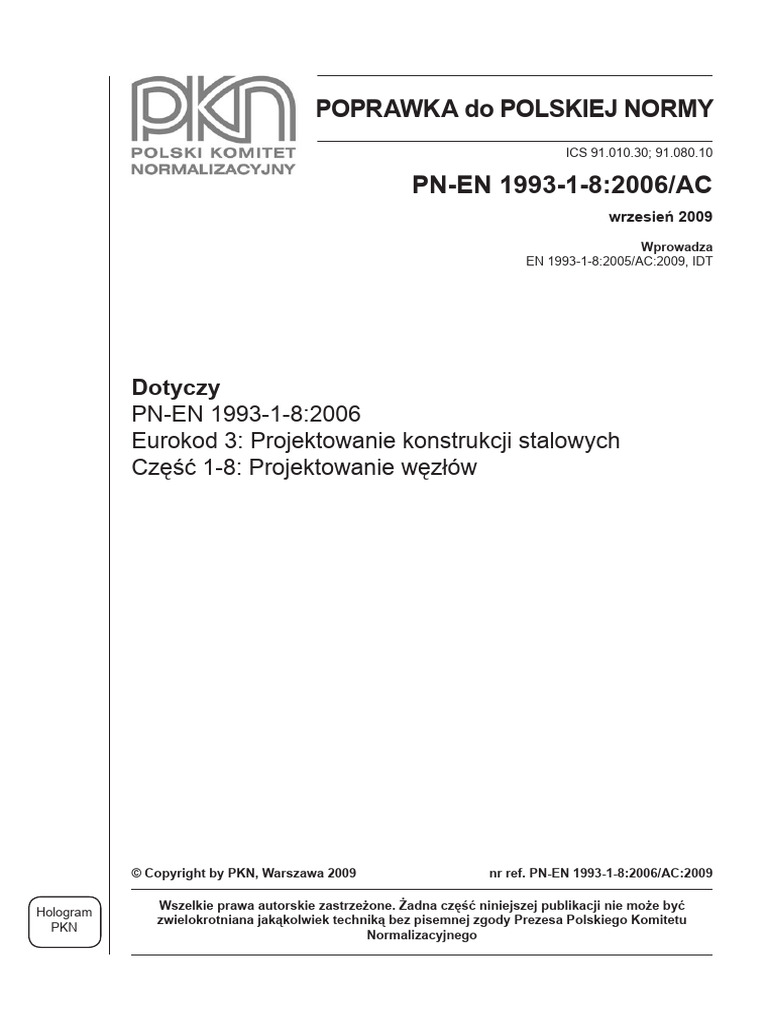 PKN
POLSKI KOMITET NORMALIZACYJNY

POPRAWKA do POLSKIEJ NORMY

ICS 91.010.30; 91.080.10

PN-EN 1993-1-8:2006/AC

wrzesień 2009

Wprowadza
EN 1993-1-8:2005/AC:2009, IDT

Dotyczy
PN-EN 1993-1-8:2006
Eurokod 3: Projektowanie konstrukcji stalowych
Część 1-8: Projektowanie węzłów

© Copyright by PKN, Warszawa 2009

nr ref. PN-EN 1993-1-8:2006/AC:2009

Hologram PKN

Wszelkie prawa autorskie zastrzeżone. Żadna część niniejszej publikacji nie może być zwielokrotniana jakąkolwiek techniką bez pisemnej zgody Prezesa Polskiego Komitetu Normalizacyjnego